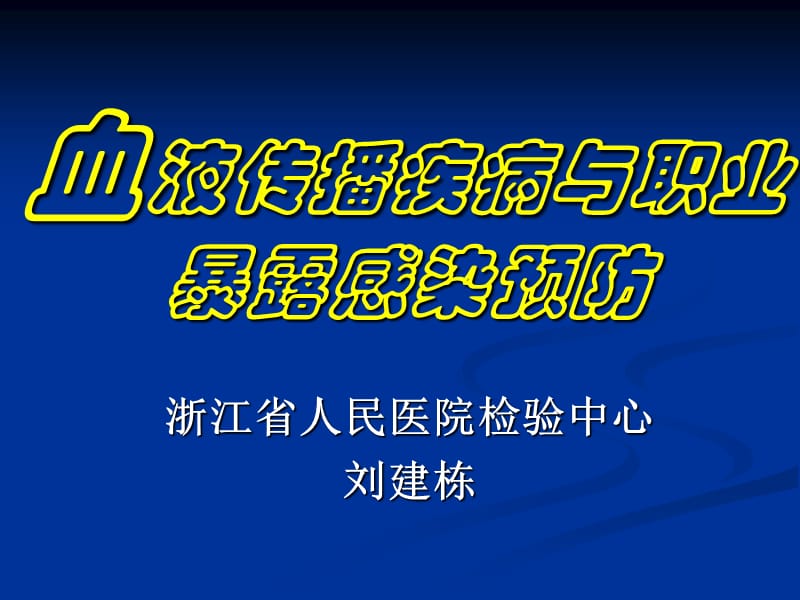 血液传播疾病与职业暴露感染预防

浙江省人民医院检验中心
刘建栋